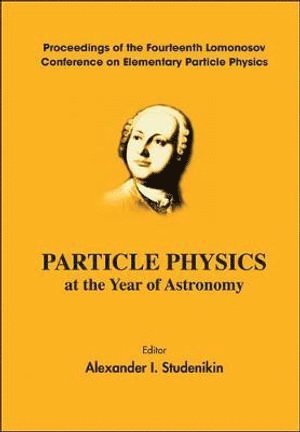 Proceedings of the Fourteenth Lomonosov Conference on Elementary Particle Physics

PARTICLE PHYSICS
at the Year of Astronomy

Editor
Alexander I. Studenikin